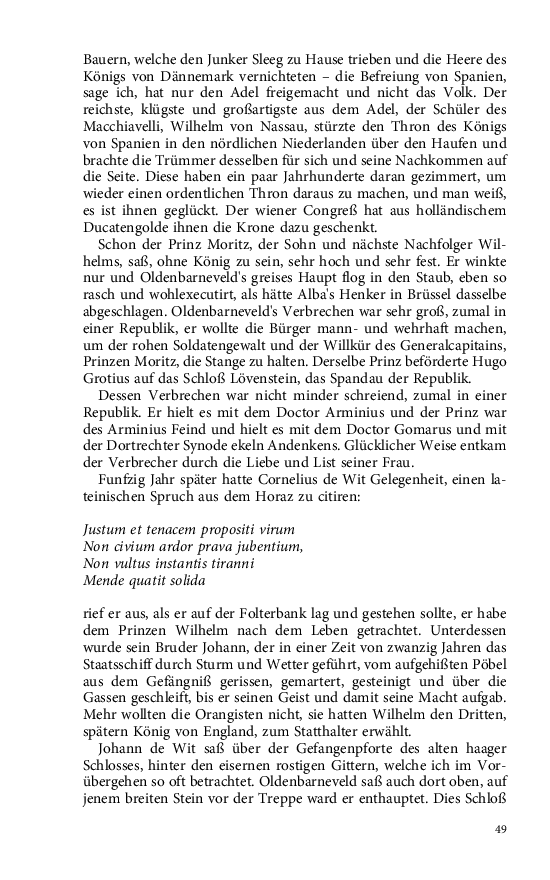 Bauern, welche den Junker Sleeg zu Hause trieben und die Heere des Königs von Dännemark vernichteten – die Befreiung von Spanien, sage ich, hat nur den Adel freigemacht und nicht das Volk. Der reichste, klügste und großartigste aus dem Adel, der Schüler des Macchiavelli, Wilhelm von Nassau, stürzte den Thron des Königs von Spanien in den nördlichen Niederlanden über den Haufen und brachte die Trümmer desselben für sich und seine Nachkommen auf die Seite. Diese haben ein paar Jahrhunderte daran gezimmert, um wieder einen ordentlichen Thron daraus zu machen, und man weiß, es ist ihnen geglückt. Der wiener Congreß hat aus holländischem Ducatengolde ihnen die Krone dazu geschenkt.

Schon der Prinz Moritz, der Sohn und nächste Nachfolger Wilhelms, saß, ohne König zu sein, sehr hoch und sehr fest. Er winkte nur und Oldenbarneveld's greises Haupt flog in den Staub, eben so rasch und wohlexecutirt, als hätte Alba's Henker in Brüssel dasselbe abgeschlagen. Oldenbarneveld's Verbrechen war sehr groß, zumal in einer Republik, er wollte die Bürger mann- und wehrhaft machen, um der rohen Soldatengewalt und der Willkür des Generalcapitains, Prinzen Moritz, die Stange zu halten. Derselbe Prinz beförderte Hugo Grotius auf das Schloß Lövenstein, das Spandau der Republik.

Dessen Verbrechen war nicht minder schreiend, zumal in einer Republik. Er hielt es mit dem Doctor Arminius und der Prinz war des Arminius Feind und hielt es mit dem Doctor Gomarus und mit der Dortrechter Synode ekeln Andenkens. Glücklicher Weise entkam der Verbrecher durch die Liebe und List seiner Frau.

Funfzig Jahr später hatte Cornelius de Wit Gelegenheit, einen lateinischen Spruch aus dem Horaz zu citiren:

Justum et tenacem propositi virum
Non civium ardor prava jubentium,
Non vultus instantis tiranni
Mende quatit solida

rief er aus, als er auf der Folterbank lag und gestehen sollte, er habe dem Prinzen Wilhelm nach dem Leben getrachtet. Unterdessen wurde sein Bruder Johann, der in einer Zeit von zwanzig Jahren das Staatsschiff durch Sturm und Wetter geführt, vom aufgehißten Pöbel aus dem Gefängniß gerissen, gemartert, gesteinigt und über die Gassen geschleift, bis er seinen Geist und damit seine Macht aufgab. Mehr wollten die Orangisten nicht, sie hatten Wilhelm den Dritten, spätern König von England, zum Statthalter erwählt.

Johann de Wit saß über der Gefangenpforte des alten haager Schlosses, hinter den eisernen rostigen Gittern, welche ich im Vorübergehen so oft betrachtet. Oldenbarneveld saß auch dort oben, auf jenem breiten Stein vor der Treppe ward er enthauptet. Dies Schloß

49